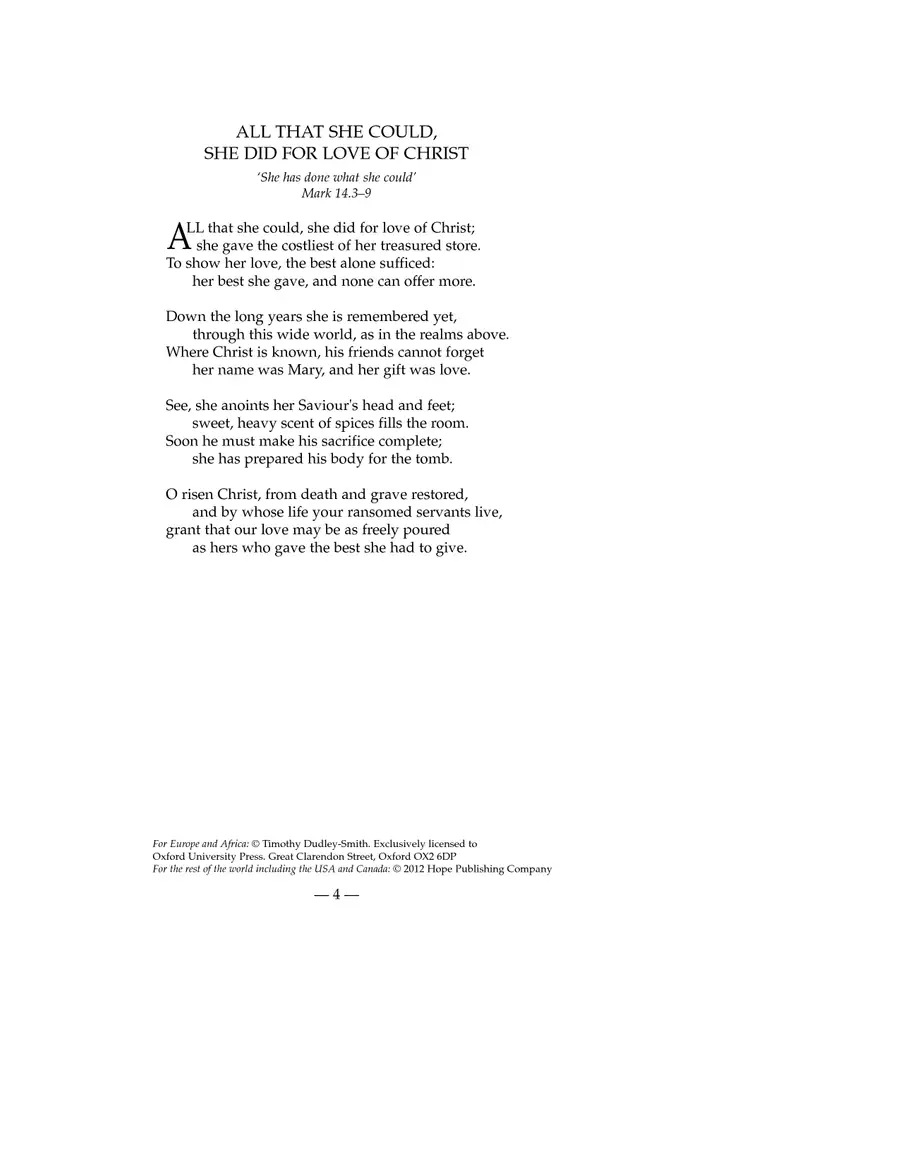 ALL THAT SHE COULD,
SHE DID FOR LOVE OF CHRIST

'She has done what she could'
Mark 14.3–9

ALL that she could, she did for love of Christ;
she gave the costliest of her treasured store.
To show her love, the best alone sufficed:
her best she gave, and none can offer more.

Down the long years she is remembered yet,
through this wide world, as in the realms above.
Where Christ is known, his friends cannot forget
her name was Mary, and her gift was love.

See, she anoints her Saviour's head and feet;
sweet, heavy scent of spices fills the room.
Soon he must make his sacrifice complete;
she has prepared his body for the tomb.

O risen Christ, from death and grave restored,
and by whose life your ransomed servants live,
grant that our love may be as freely poured
as hers who gave the best she had to give.

For Europe and Africa: © Timothy Dudley-Smith. Exclusively licensed to Oxford University Press. Great Clarendon Street, Oxford OX2 6DP
For the rest of the world including the USA and Canada: © 2012 Hope Publishing Company

— 4 —